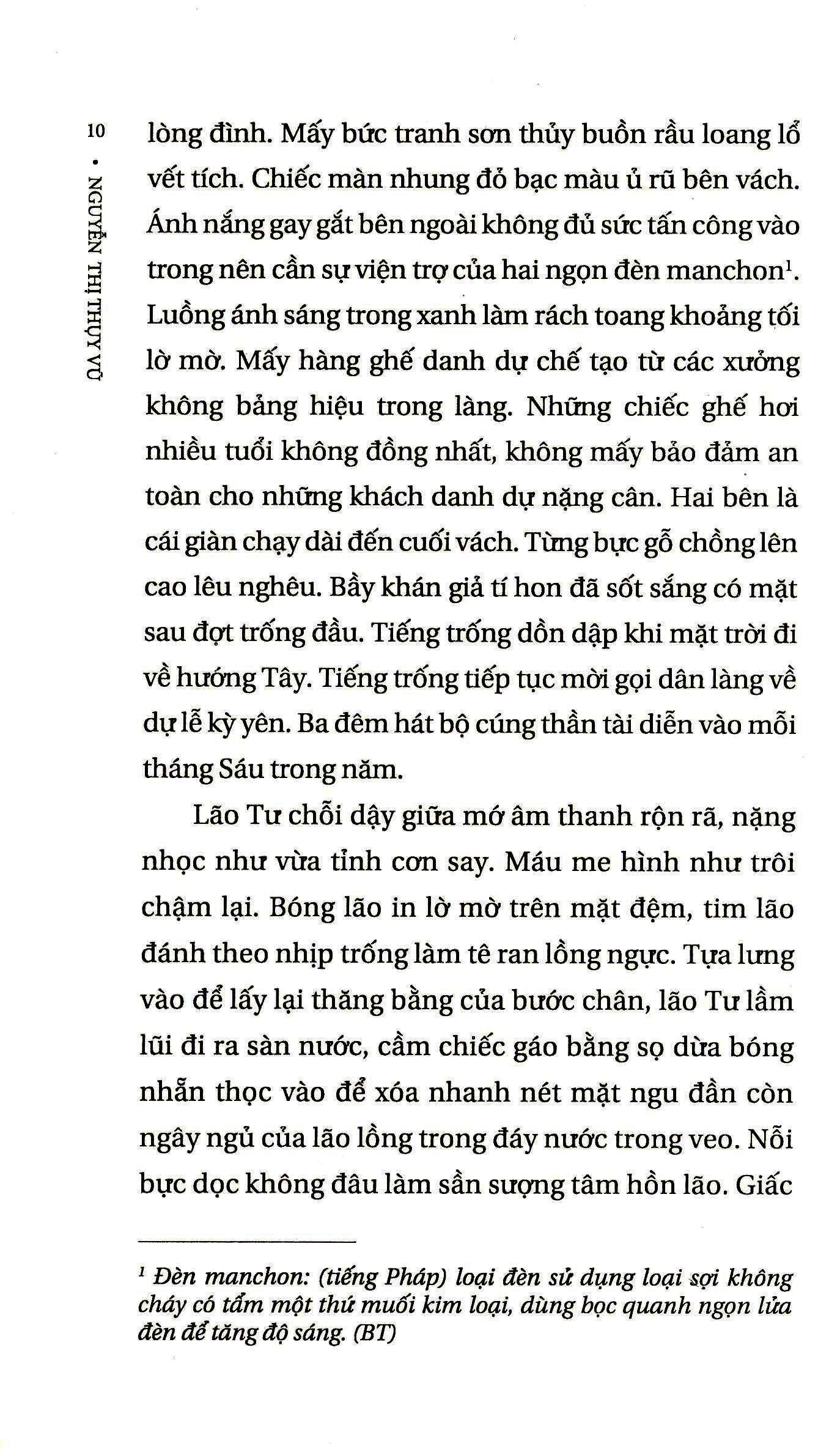 10 • NGUYỄN THỊ THỤY VŨ

lòng đình. Mấy bức tranh sơn thủy buồn rầu loang lổ vết tích. Chiếc màn nhung đỏ bạc màu ủ rũ bên vách. Ánh nắng gay gắt bên ngoài không đủ sức tấn công vào trong nên cần sự viện trợ của hai ngọn đèn manchon$^{1}$. Luồng ánh sáng trong xanh làm rách toang khoảng tối lờ mờ. Mấy hàng ghế danh dự chế tạo từ các xưởng không bảng hiệu trong làng. Những chiếc ghế hơi nhiều tuổi không đồng nhất, không mấy bảo đảm an toàn cho những khách danh dự nặng cân. Hai bên là cái giàn chạy dài đến cuối vách. Từng bực gỗ chồng lên cao lêu nghêu. Bầy khán giả tí hon đã sốt sắng có mặt sau đợt trống đầu. Tiếng trống dồn dập khi mặt trời đi về hướng Tây. Tiếng trống tiếp tục mời gọi dân làng về dự lễ kỳ yên. Ba đêm hát bộ cúng thần tài diễn vào mỗi tháng Sáu trong năm.

Lão Tư chỗi dậy giữa mớ âm thanh rộn rã, nặng nhọc như vừa tỉnh cơn say. Máu me hình như trôi chậm lại. Bóng lão in lờ mờ trên mặt đệm, tim lão đánh theo nhịp trống làm tê ran lồng ngực. Tựa lưng vào để lấy lại thăng bằng của bước chân, lão Tư lầm lũi đi ra sàn nước, cầm chiếc gáo bằng sọ dừa bóng nhẵn thọc vào để xóa nhanh nét mặt ngu đần còn ngây ngủ của lão lồng trong đáy nước trong veo. Nỗi bực dọc không đâu làm sần sượng tâm hồn lão. Giấc

$^{1}$ Đèn manchon: (tiếng Pháp) loại đèn sử dụng loại sợi không cháy có tẩm một thứ muối kim loại, dùng bọc quanh ngọn lửa đèn để tăng độ sáng. (BT)